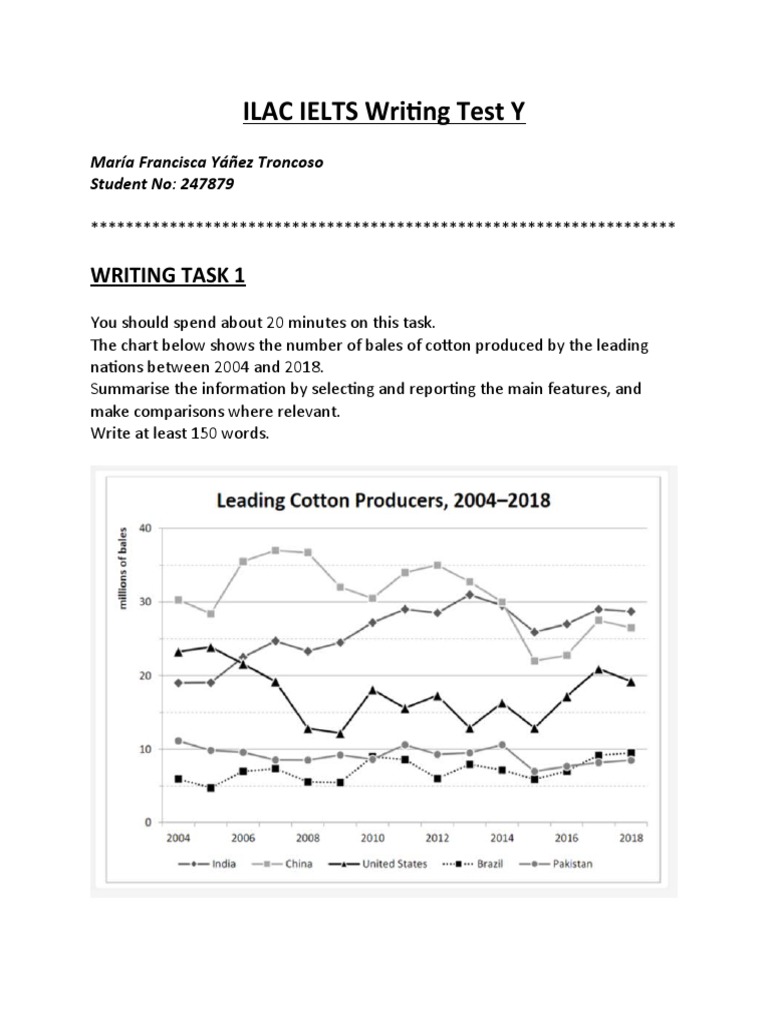 ILAC IELTS Writing Test Y

María Francisca Yáñez Troncoso
Student No: 247879

*******************************************************************

WRITING TASK 1

You should spend about 20 minutes on this task.
The chart below shows the number of bales of cotton produced by the leading nations between 2004 and 2018.
Summarise the information by selecting and reporting the main features, and make comparisons where relevant.
Write at least 150 words.

Leading Cotton Producers, 2004–2018

millions of bales

40
30
20
10
0

2004 2006 2008 2010 2012 2014 2016 2018

India China United States Brazil Pakistan